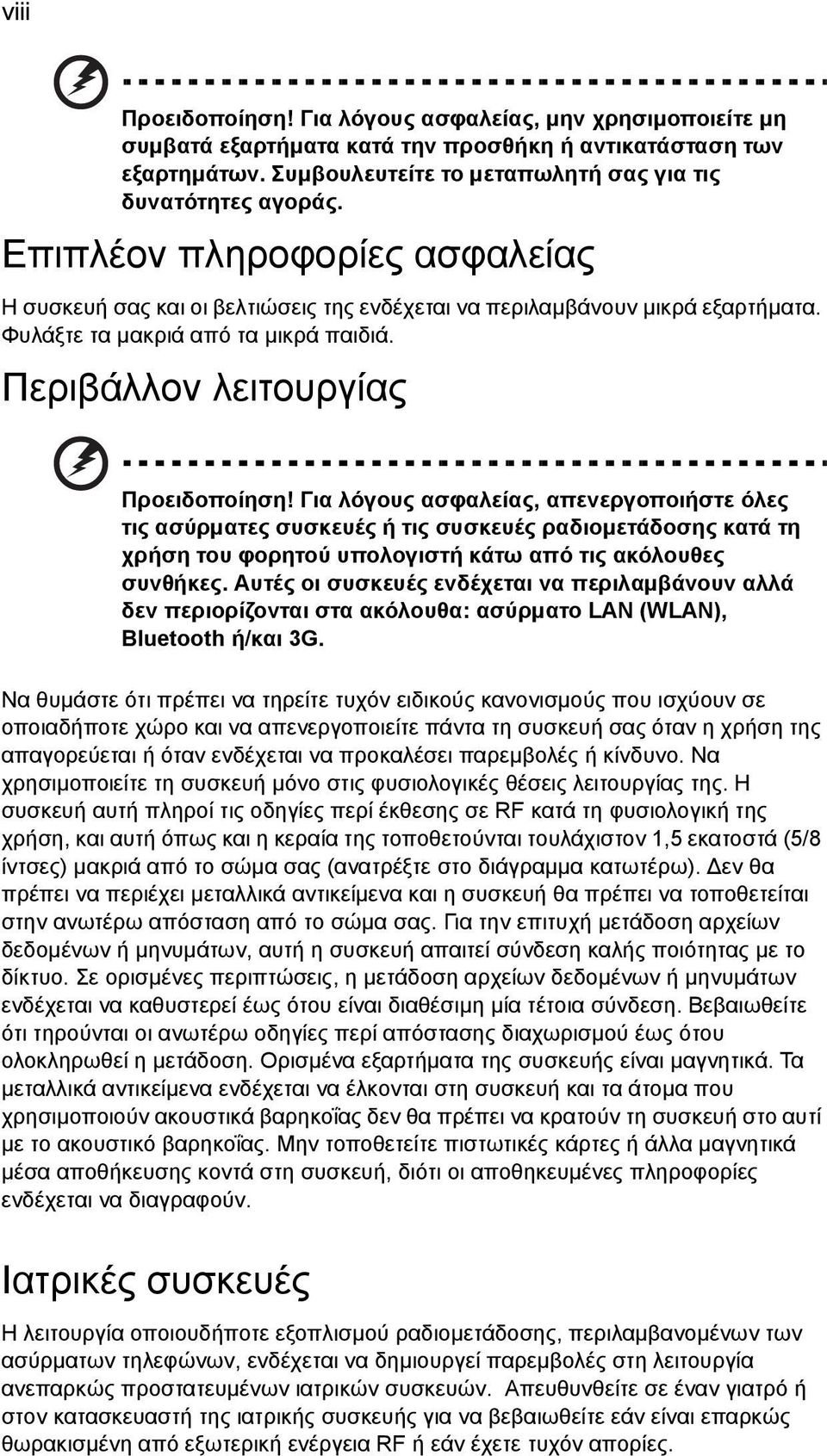 viii

Προειδοποίηση! Για λόγους ασφαλείας, μην χρησιμοποιείτε μη συμβατά εξαρτήματα κατά την προσθήκη ή αντικατάσταση των εξαρτημάτων. Συμβουλευτείτε το μεταπωλητή σας για τις δυνατότητες αγοράς.

Επιπλέον πληροφορίες ασφαλείας

Η συσκευή σας και οι βελτιώσεις της ενδέχεται να περιλαμβάνουν μικρά εξαρτήματα. Φυλάξτε τα μακριά από τα μικρά παιδιά.

Περιβάλλον λειτουργίας

Προειδοποίηση! Για λόγους ασφαλείας, απενεργοποιήστε όλες τις ασύρματες συσκευές ή τις συσκευές ραδιομετάδοσης κατά τη χρήση του φορητού υπολογιστή κάτω από τις ακόλουθες συνθήκες. Αυτές οι συσκευές ενδέχεται να περιλαμβάνουν αλλά δεν περιορίζονται στα ακόλουθα: ασύρματο LAN (WLAN), Bluetooth ή/και 3G.

Να θυμάστε ότι πρέπει να τηρείτε τυχόν ειδικούς κανονισμούς που ισχύουν σε οποιαδήποτε χώρο και να απενεργοποιείτε πάντα τη συσκευή σας όταν η χρήση της απαγορεύεται ή όταν ενδέχεται να προκαλέσει παρεμβολές ή κίνδυνο. Να χρησιμοποιείτε τη συσκευή μόνο στις φυσιολογικές θέσεις λειτουργίας της. Η συσκευή αυτή πληροί τις οδηγίες περί έκθεσης σε RF κατά τη φυσιολογική της χρήση, και αυτή όπως και η κεραία της τοποθετούνται τουλάχιστον 1,5 εκατοστά (5/8 ίντσες) μακριά από το σώμα σας (ανατρέξτε στο διάγραμμα κατωτέρω). Δεν θα πρέπει να περιέχει μεταλλικά αντικείμενα και η συσκευή θα πρέπει να τοποθετείται στην ανωτέρω απόσταση από το σώμα σας. Για την επιτυχή μετάδοση αρχείων δεδομένων ή μηνυμάτων, αυτή η συσκευή απαιτεί σύνδεση καλής ποιότητας με το δίκτυο. Σε ορισμένες περιπτώσεις, η μετάδοση αρχείων δεδομένων ή μηνυμάτων ενδέχεται να καθυστερεί έως ότου είναι διαθέσιμη μία τέτοια σύνδεση. Βεβαιωθείτε ότι τηρούνται οι ανωτέρω οδηγίες περί απόστασης διαχωρισμού έως ότου ολοκληρωθεί η μετάδοση. Ορισμένα εξαρτήματα της συσκευής είναι μαγνητικά. Τα μεταλλικά αντικείμενα ενδέχεται να έλκονται στη συσκευή και τα άτομα που χρησιμοποιούν ακουστικά βαρηκοΐας δεν θα πρέπει να κρατούν τη συσκευή στο αυτί με το ακουστικό βαρηκοΐας. Μην τοποθετείτε πιστωτικές κάρτες ή άλλα μαγνητικά μέσα αποθήκευσης κοντά στη συσκευή, διότι οι αποθηκευμένες πληροφορίες ενδέχεται να διαγραφούν.

Ιατρικές συσκευές

Η λειτουργία οποιουδήποτε εξοπλισμού ραδιομετάδοσης, περιλαμβανομένων των ασύρματων τηλεφώνων, ενδέχεται να δημιουργεί παρεμβολές στη λειτουργία ανεπαρκώς προστατευμένων ιατρικών συσκευών. Απευθυνθείτε σε έναν γιατρό ή στον κατασκευαστή της ιατρικής συσκευής για να βεβαιωθείτε εάν είναι επαρκώς θωρακισμένη από εξωτερική ενέργεια RF ή εάν έχετε τυχόν απορίες.